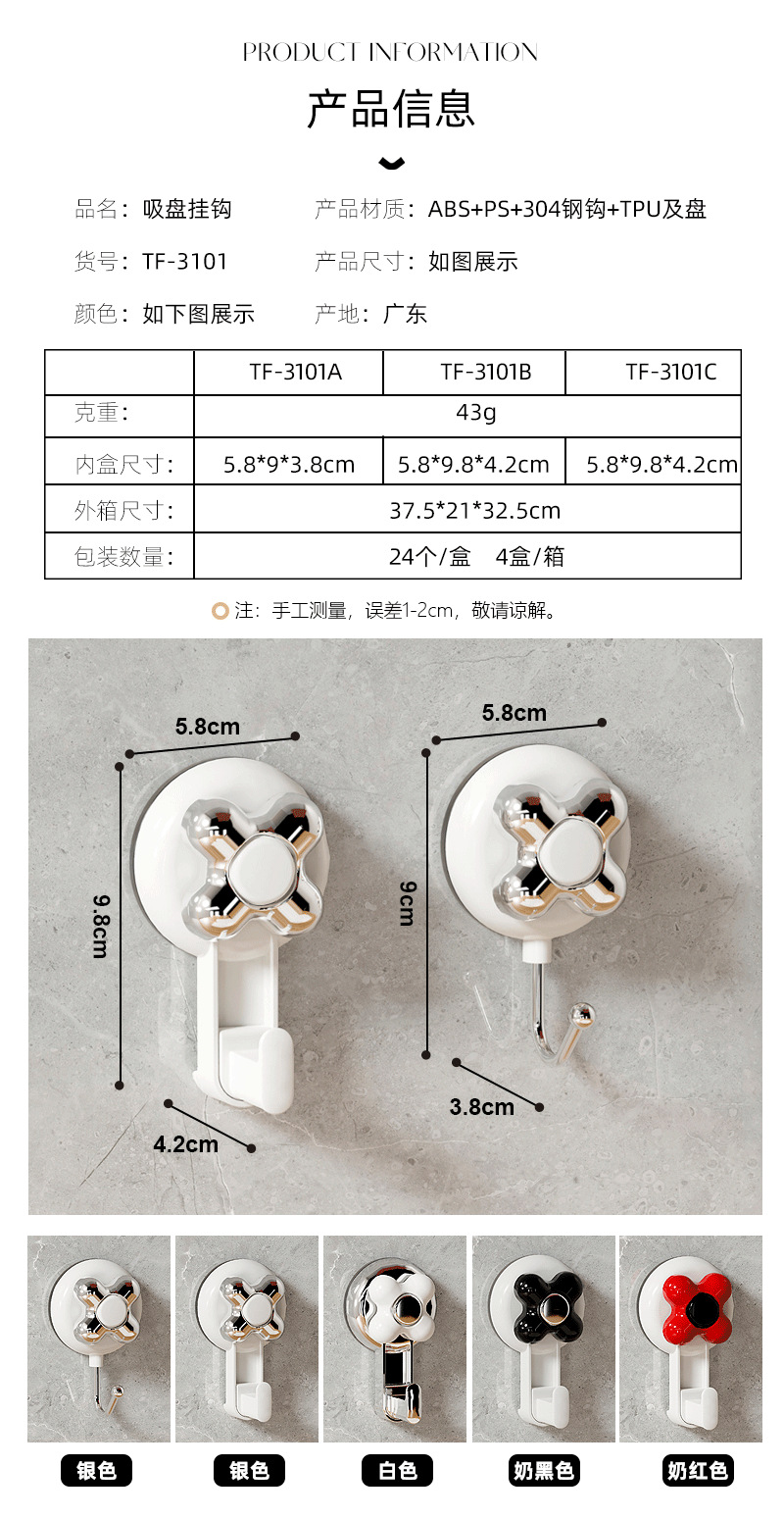 PRODUCT INFORMATION

产品信息

品名：吸盘挂钩

产品材质：ABS+PS+304钢钩+TPU及盘

货号：TF-3101

产品尺寸：如图展示

颜色：如下图展示

产地：广东

| | TF-3101A | TF-3101B | TF-3101C |
|---|---|---|---|
| 克重： | 43g | | |
| 内盒尺寸： | 5.8*9*3.8cm | 5.8*9.8*4.2cm | 5.8*9.8*4.2cm |
| 外箱尺寸： | 37.5*21*32.5cm | | |
| 包装数量： | 24个/盒 4盒/箱 | | |

注：手工测量，误差1-2cm，敬请谅解。

5.8cm

9.8cm

4.2cm

5.8cm

9cm

3.8cm

银色

银色

白色

奶黑色

奶红色